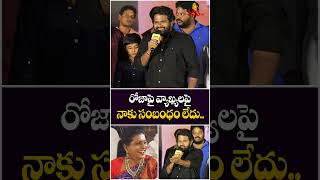 రోజాపై వ్యాఖ్యలపై
నాకు సంబంధం లేదు..